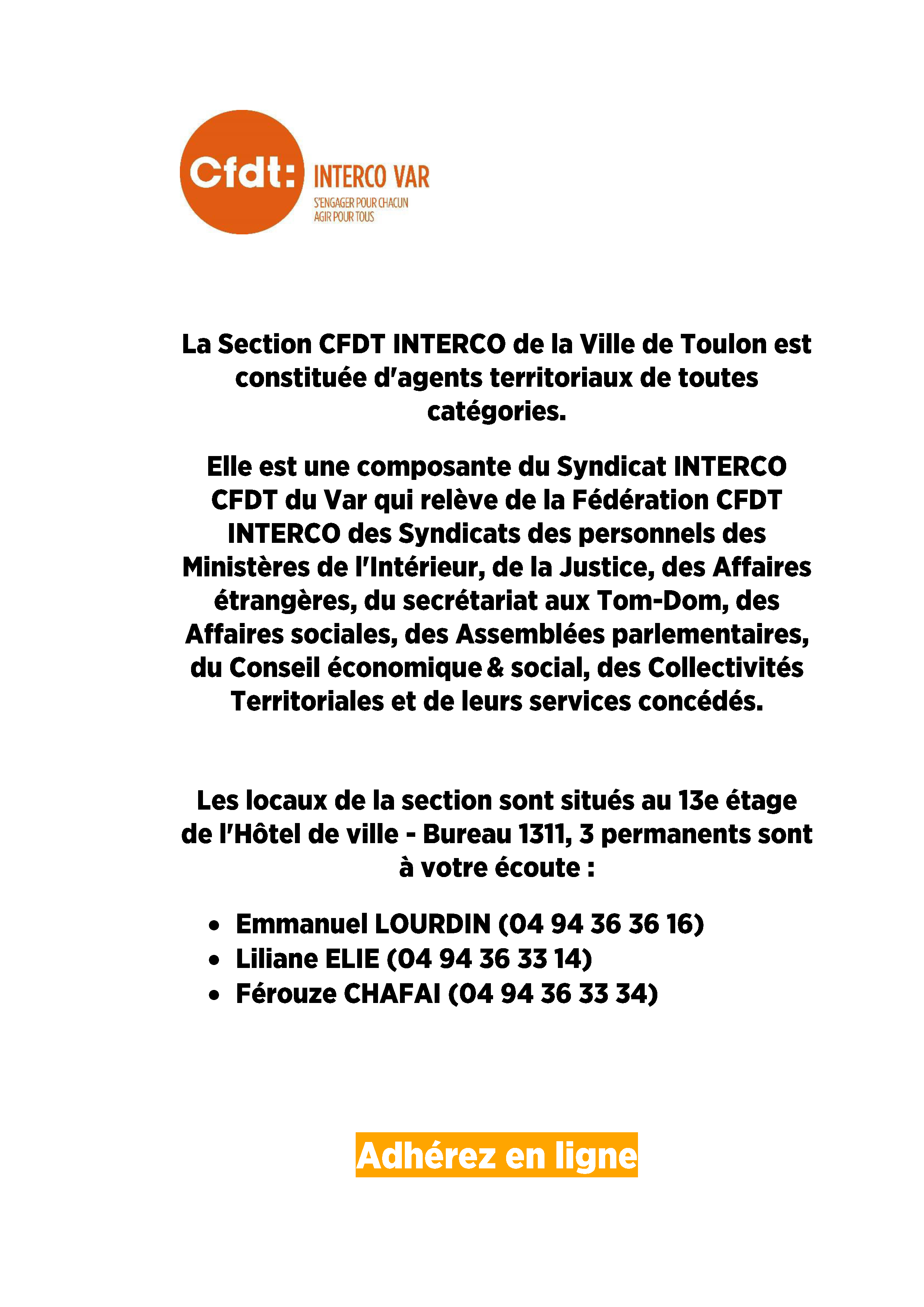 Cfdt: INTERCO VAR
S'ENGAGER POUR CHACUN
AGIR POUR TOUS

La Section CFDT INTERCO de la Ville de Toulon est constituée d'agents territoriaux de toutes catégories.

Elle est une composante du Syndicat INTERCO CFDT du Var qui relève de la Fédération CFDT INTERCO des Syndicats des personnels des Ministères de l'Intérieur, de la Justice, des Affaires étrangères, du secrétariat aux Tom-Dom, des Affaires sociales, des Assemblées parlementaires, du Conseil économique & social, des Collectivités Territoriales et de leurs services concédés.

Les locaux de la section sont situés au 13e étage de l'Hôtel de ville - Bureau 1311, 3 permanents sont à votre écoute :

• Emmanuel LOURDIN (04 94 36 36 16)
• Liliane ELIE (04 94 36 33 14)
• Férouze CHAFAI (04 94 36 33 34)

Adhérez en ligne